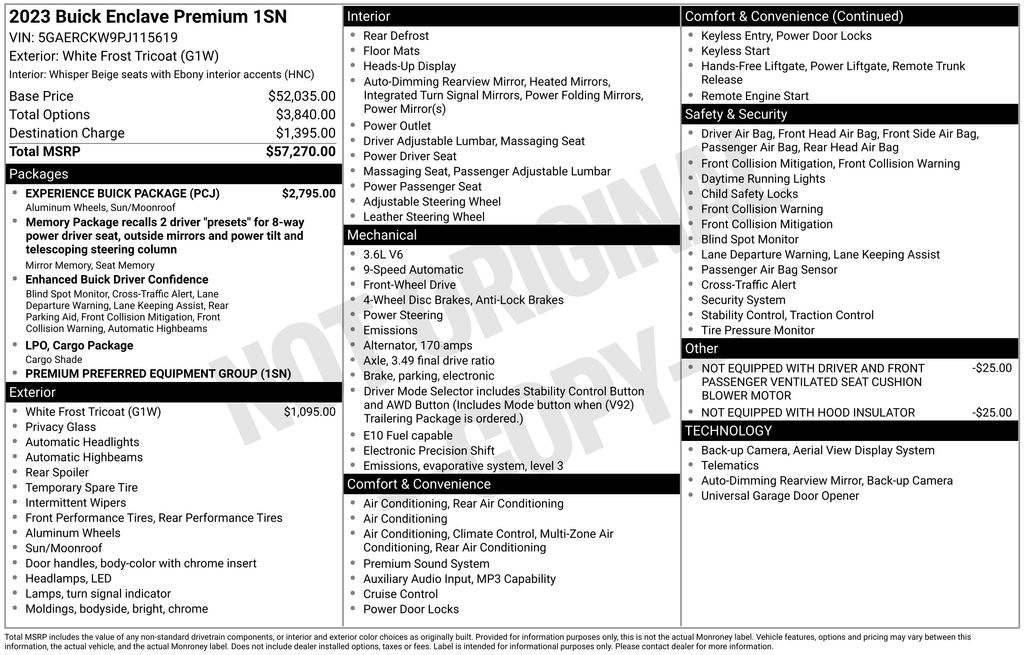 2023 Buick Enclave Premium 1SN
VIN: 5GAERCKW9PJ115619
Exterior: White Frost Tricoat (G1W)
Interior: Whisper Beige seats with Ebony interior accents (HNC)

| Base Price | $52,035.00 |
|---|---|
| Total Options | $3,840.00 |
| Destination Charge | $1,395.00 |
| Total MSRP | $57,270.00 |

Packages
EXPERIENCE BUICK PACKAGE (PCJ) $2,795.00
Aluminum Wheels, Sun/Moonroof
Memory Package recalls 2 driver "presets" for 8-way power driver seat, outside mirrors and power tilt and telescoping steering column
Mirror Memory, Seat Memory
Enhanced Buick Driver Confidence
Blind Spot Monitor, Cross-Traffic Alert, Lane Departure Warning, Lane Keeping Assist, Rear Parking Aid, Front Collision Mitigation, Front Collision Warning, Automatic Highbeams
LPO, Cargo Package
Cargo Shade
PREMIUM PREFERRED EQUIPMENT GROUP (1SN)

Exterior
White Frost Tricoat (G1W) $1,095.00
Privacy Glass
Automatic Headlights
Automatic Highbeams
Rear Spoiler
Temporary Spare Tire
Intermittent Wipers
Front Performance Tires, Rear Performance Tires
Aluminum Wheels
Sun/Moonroof
Door handles, body-color with chrome insert
Headlamps, LED
Lamps, turn signal indicator
Moldings, bodyside, bright, chrome

Interior
Rear Defrost
Floor Mats
Heads-Up Display
Auto-Dimming Rearview Mirror, Heated Mirrors, Integrated Turn Signal Mirrors, Power Folding Mirrors, Power Mirror(s)
Power Outlet
Driver Adjustable Lumbar, Massaging Seat
Power Driver Seat
Massaging Seat, Passenger Adjustable Lumbar
Power Passenger Seat
Adjustable Steering Wheel
Leather Steering Wheel

Mechanical
3.6L V6
9-Speed Automatic
Front-Wheel Drive
4-Wheel Disc Brakes, Anti-Lock Brakes
Power Steering
Emissions
Alternator, 170 amps
Axle, 3.49 final drive ratio
Brake, parking, electronic
Driver Mode Selector includes Stability Control Button and AWD Button (Includes Mode button when (V92) Trailering Package is ordered.)
E10 Fuel capable
Electronic Precision Shift
Emissions, evaporative system, level 3

Comfort & Convenience
Air Conditioning, Rear Air Conditioning
Air Conditioning
Air Conditioning, Climate Control, Multi-Zone Air Conditioning, Rear Air Conditioning
Premium Sound System
Auxiliary Audio Input, MP3 Capability
Cruise Control
Power Door Locks

Comfort & Convenience (Continued)
Keyless Entry, Power Door Locks
Keyless Start
Hands-Free Liftgate, Power Liftgate, Remote Trunk Release
Remote Engine Start

Safety & Security
Driver Air Bag, Front Head Air Bag, Front Side Air Bag, Passenger Air Bag, Rear Head Air Bag
Front Collision Mitigation, Front Collision Warning
Daytime Running Lights
Child Safety Locks
Front Collision Warning
Front Collision Mitigation
Blind Spot Monitor
Lane Departure Warning, Lane Keeping Assist
Passenger Air Bag Sensor
Cross-Traffic Alert
Security System
Stability Control, Traction Control
Tire Pressure Monitor

Other
NOT EQUIPPED WITH DRIVER AND FRONT PASSENGER VENTILATED SEAT CUSHION BLOWER MOTOR -$25.00
NOT EQUIPPED WITH HOOD INSULATOR -$25.00

TECHNOLOGY
Back-up Camera, Aerial View Display System
Telematics
Auto-Dimming Rearview Mirror, Back-up Camera
Universal Garage Door Opener

NOT ORIGINAL COPY

Total MSRP includes the value of any non-standard drivetrain components, or interior and exterior color choices as originally built. Provided for information purposes only, this is not the actual Monroney label. Vehicle features, options and pricing may vary between this information, the actual vehicle, and the actual Monroney label. Does not include dealer installed options, taxes or fees. Label is intended for informational purposes only. Please contact dealer for more information.